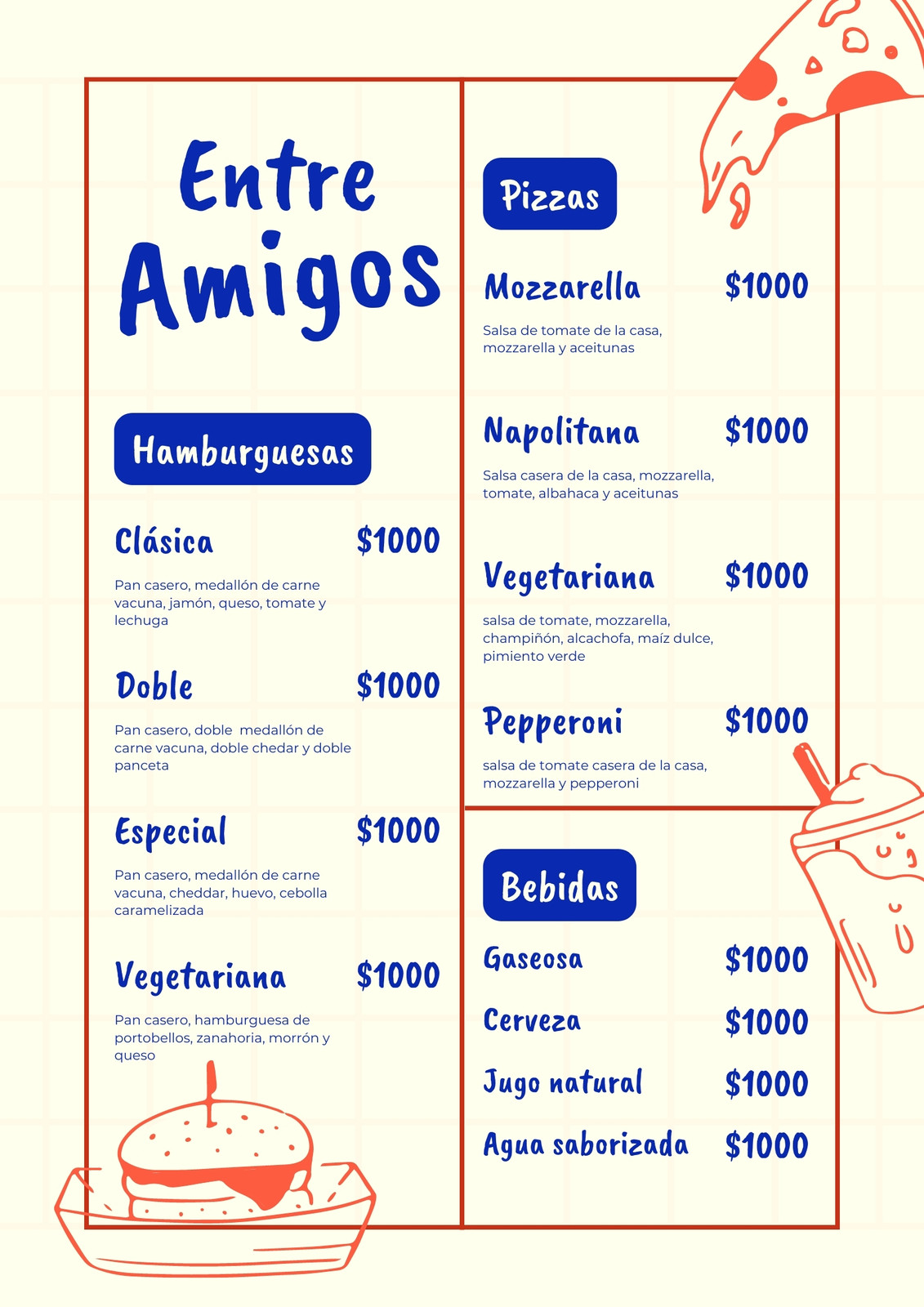 Entre Amigos

Hamburguesas

Clásica $1000

Pan casero, medallón de carne vacuna, jamón, queso, tomate y lechuga

Doble $1000

Pan casero, doble  medallón de carne vacuna, doble chedar y doble panceta

Especial $1000

Pan casero, medallón de carne vacuna, cheddar, huevo, cebolla caramelizada

Vegetariana $1000

Pan casero, hamburguesa de portobellos, zanahoria, morrón y queso

Pizzas

Mozzarella $1000

Salsa de tomate de la casa, mozzarella y aceitunas

Napolitana $1000

Salsa casera de la casa, mozzarella, tomate, albahaca y aceitunas

Vegetariana $1000

salsa de tomate, mozzarella, champiñón, alcachofa, maíz dulce, pimiento verde

Pepperoni $1000

salsa de tomate casera de la casa, mozzarella y pepperoni

Bebidas

Gaseosa $1000

Cerveza $1000

Jugo natural $1000

Agua saborizada $1000